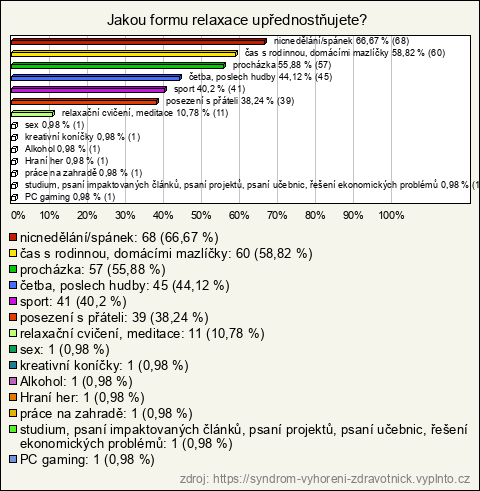 Jakou formu relaxace upřednostňujete?

nicnedělání/spánek 66,67 % (68)
čas s rodinnou, domácími mazlíčky 58,82 % (60)
procházka 55,88 % (57)
četba, poslech hudby 44,12 % (45)
sport 40,2 % (41)
posezení s přáteli 38,24 % (39)
relaxační cvičení, meditace 10,78 % (11)
sex 0,98 % (1)
kreativní koníčky 0,98 % (1)
Alkohol 0,98 % (1)
Hraní her 0,98 % (1)
práce na zahradě 0,98 % (1)
studium, psaní impaktovaných článků, psaní projektů, psaní učebnic, řešení ekonomických problémů 0,98 % (1
PC gaming 0,98 % (1)

0% 10% 20% 30% 40% 50% 60% 70% 80% 90% 100%

nicnedělání/spánek: 68 (66,67 %)
čas s rodinnou, domácími mazlíčky: 60 (58,82 %)
procházka: 57 (55,88 %)
četba, poslech hudby: 45 (44,12 %)
sport: 41 (40,2 %)
posezení s přáteli: 39 (38,24 %)
relaxační cvičení, meditace: 11 (10,78 %)
sex: 1 (0,98 %)
kreativní koníčky: 1 (0,98 %)
Alkohol: 1 (0,98 %)
Hraní her: 1 (0,98 %)
práce na zahradě: 1 (0,98 %)
studium, psaní impaktovaných článků, psaní projektů, psaní učebnic, řešení ekonomických problémů: 1 (0,98 %)
PC gaming: 1 (0,98 %)

zdroj: https://syndrom-vyhoreni-zdravotnick.vyplnto.cz